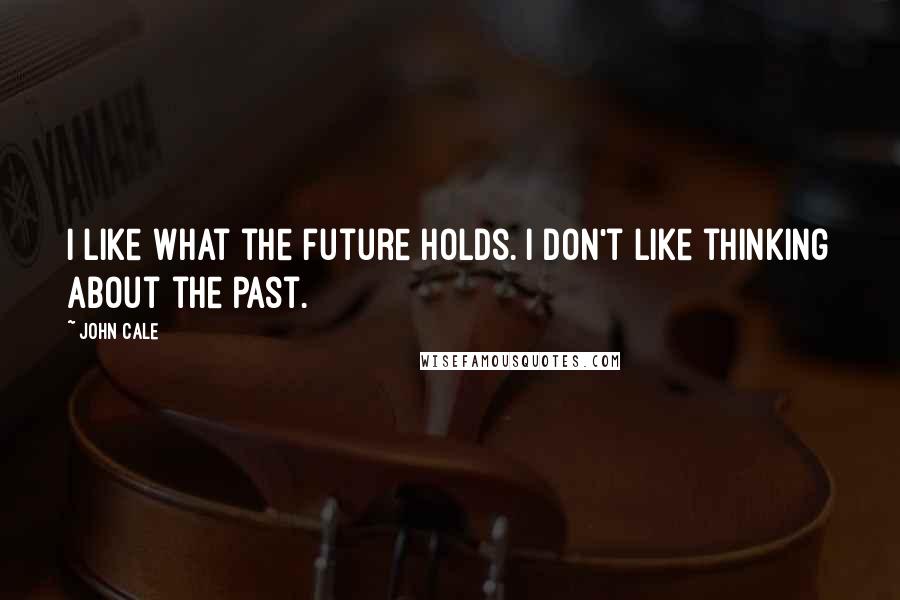 YAMAHA

I LIKE WHAT THE FUTURE HOLDS. I DON'T LIKE THINKING ABOUT THE PAST.

~ JOHN CALE

WISEFAMOUSQUOTES.COM